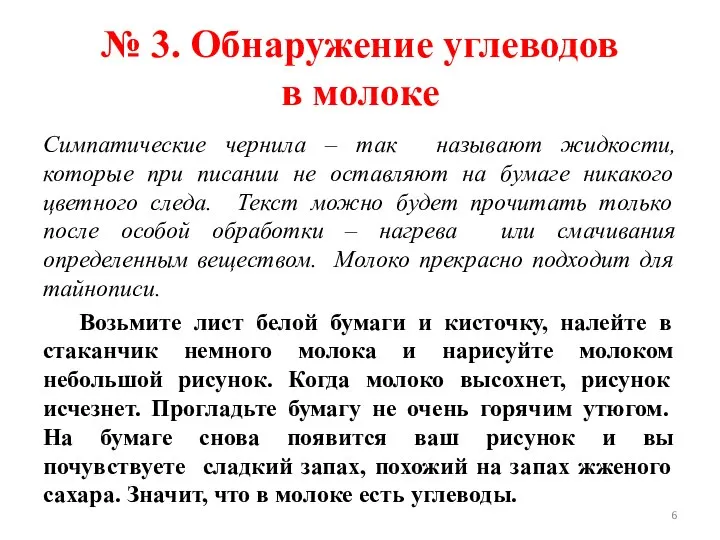 № 3. Обнаружение углеводов в молоке

Симпатические чернила – так называют жидкости, которые при писании не оставляют на бумаге никакого цветного следа. Текст можно будет прочитать только после особой обработки – нагрева или смачивания определенным веществом. Молоко прекрасно подходит для тайнописи.

Возьмите лист белой бумаги и кисточку, налейте в стаканчик немного молока и нарисуйте молоком небольшой рисунок. Когда молоко высохнет, рисунок исчезнет. Прогладьте бумагу не очень горячим утюгом. На бумаге снова появится ваш рисунок и вы почувствуете сладкий запах, похожий на запах жженого сахара. Значит, что в молоке есть углеводы.

6